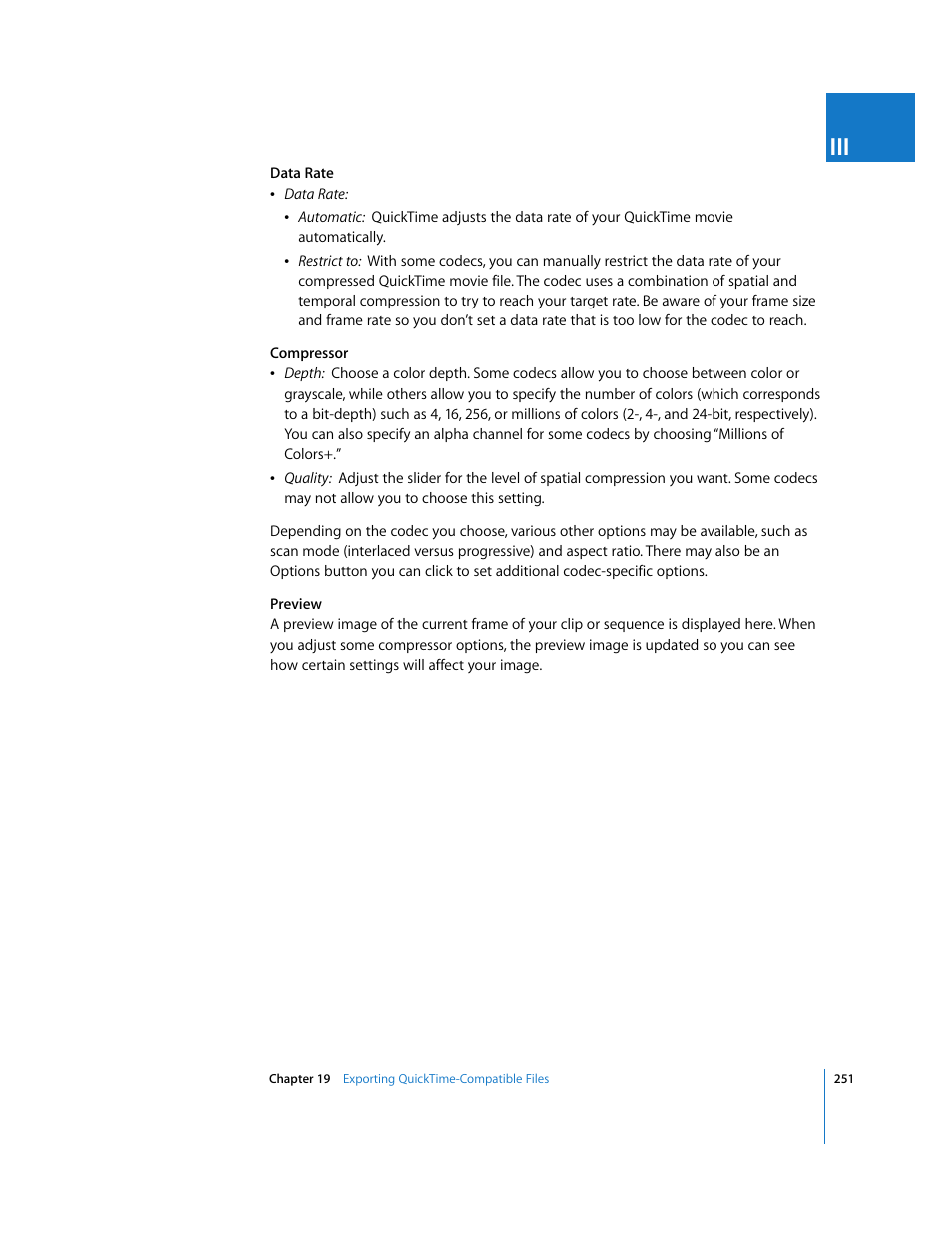 III

Data Rate
• Data Rate:
  • Automatic: QuickTime adjusts the data rate of your QuickTime movie automatically.
  • Restrict to: With some codecs, you can manually restrict the data rate of your compressed QuickTime movie file. The codec uses a combination of spatial and temporal compression to try to reach your target rate. Be aware of your frame size and frame rate so you don't set a data rate that is too low for the codec to reach.

Compressor
• Depth: Choose a color depth. Some codecs allow you to choose between color or grayscale, while others allow you to specify the number of colors (which corresponds to a bit-depth) such as 4, 16, 256, or millions of colors (2-, 4-, and 24-bit, respectively). You can also specify an alpha channel for some codecs by choosing "Millions of Colors+."
• Quality: Adjust the slider for the level of spatial compression you want. Some codecs may not allow you to choose this setting.

Depending on the codec you choose, various other options may be available, such as scan mode (interlaced versus progressive) and aspect ratio. There may also be an Options button you can click to set additional codec-specific options.

Preview
A preview image of the current frame of your clip or sequence is displayed here. When you adjust some compressor options, the preview image is updated so you can see how certain settings will affect your image.

Chapter 19 Exporting QuickTime-Compatible Files 251